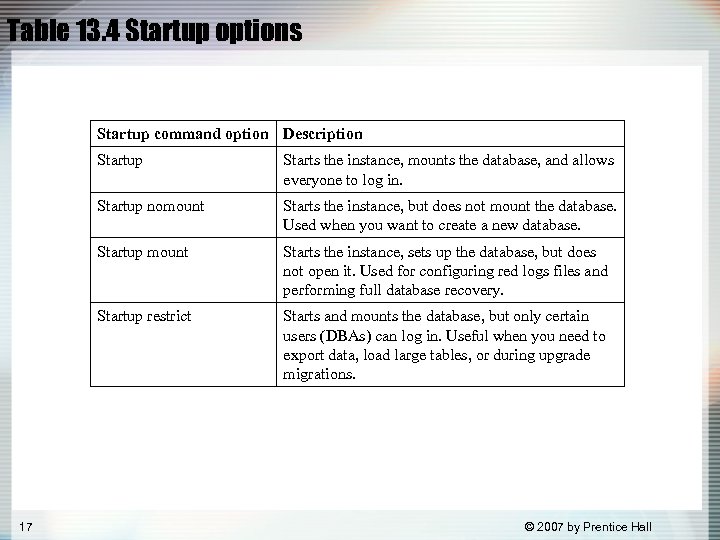 Table 13.4 Startup options

| Startup command option | Description |
|---|---|
| Startup | Starts the instance, mounts the database, and allows everyone to log in. |
| Startup nomount | Starts the instance, but does not mount the database. Used when you want to create a new database. |
| Startup mount | Starts the instance, sets up the database, but does not open it. Used for configuring red logs files and performing full database recovery. |
| Startup restrict | Starts and mounts the database, but only certain users (DBAs) can log in. Useful when you need to export data, load large tables, or during upgrade migrations. |

17

© 2007 by Prentice Hall